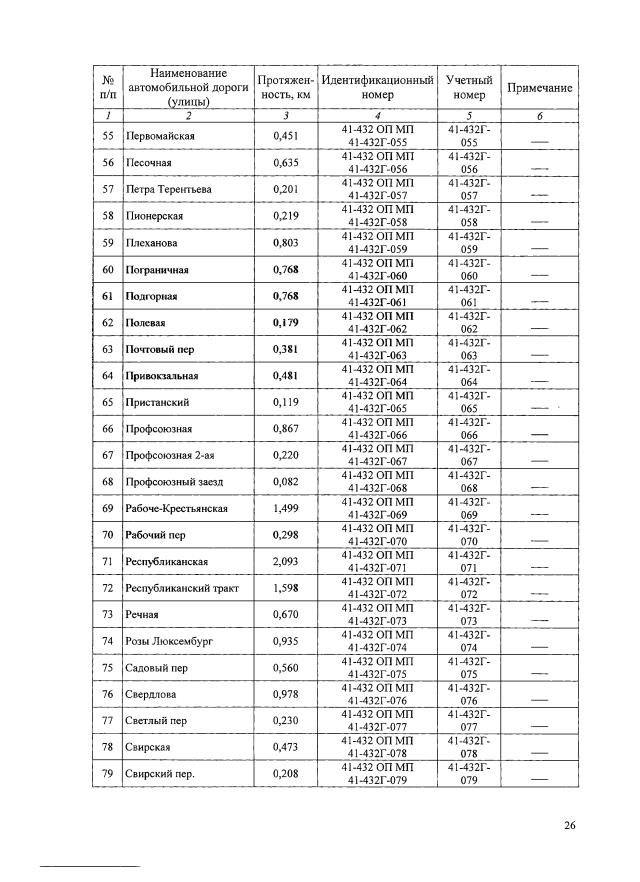 | № п/п | Наименование автомобильной дороги (улицы) | Протяженность, км | Идентификационный номер | Учетный номер | Примечание |
|---|---|---|---|---|---|
| 1 | 2 | 3 | 4 | 5 | 6 |
| 55 | Первомайская | 0,451 | 41-432 ОП МП 41-432Г-055 | 41-432Г-055 | — |
| 56 | Песочная | 0,635 | 41-432 ОП МП 41-432Г-056 | 41-432Г-056 | — |
| 57 | Петра Терентьева | 0,201 | 41-432 ОП МП 41-432Г-057 | 41-432Г-057 | — |
| 58 | Пионерская | 0,219 | 41-432 ОП МП 41-432Г-058 | 41-432Г-058 | — |
| 59 | Плеханова | 0,803 | 41-432 ОП МП 41-432Г-059 | 41-432Г-059 | — |
| 60 | Пограничная | 0,768 | 41-432 ОП МП 41-432Г-060 | 41-432Г-060 | — |
| 61 | Подгорная | 0,768 | 41-432 ОП МП 41-432Г-061 | 41-432Г-061 | — |
| 62 | Полевая | 0,179 | 41-432 ОП МП 41-432Г-062 | 41-432Г-062 | — |
| 63 | Почтовый пер | 0,381 | 41-432 ОП МП 41-432Г-063 | 41-432Г-063 | — |
| 64 | Привокзальная | 0,481 | 41-432 ОП МП 41-432Г-064 | 41-432Г-064 | — |
| 65 | Пристанский | 0,119 | 41-432 ОП МП 41-432Г-065 | 41-432Г-065 | — |
| 66 | Профсоюзная | 0,867 | 41-432 ОП МП 41-432Г-066 | 41-432Г-066 | — |
| 67 | Профсоюзная 2-ая | 0,220 | 41-432 ОП МП 41-432Г-067 | 41-432Г-067 | — |
| 68 | Профсоюзный заезд | 0,082 | 41-432 ОП МП 41-432Г-068 | 41-432Г-068 | — |
| 69 | Рабоче-Крестьянская | 1,499 | 41-432 ОП МП 41-432Г-069 | 41-432Г-069 | — |
| 70 | Рабочий пер | 0,298 | 41-432 ОП МП 41-432Г-070 | 41-432Г-070 | — |
| 71 | Республиканская | 2,093 | 41-432 ОП МП 41-432Г-071 | 41-432Г-071 | — |
| 72 | Республиканский тракт | 1,598 | 41-432 ОП МП 41-432Г-072 | 41-432Г-072 | — |
| 73 | Речная | 0,670 | 41-432 ОП МП 41-432Г-073 | 41-432Г-073 | — |
| 74 | Розы Люксембург | 0,935 | 41-432 ОП МП 41-432Г-074 | 41-432Г-074 | — |
| 75 | Садовый пер | 0,560 | 41-432 ОП МП 41-432Г-075 | 41-432Г-075 | — |
| 76 | Свердлова | 0,978 | 41-432 ОП МП 41-432Г-076 | 41-432Г-076 | — |
| 77 | Светлый пер | 0,230 | 41-432 ОП МП 41-432Г-077 | 41-432Г-077 | — |
| 78 | Свирская | 0,473 | 41-432 ОП МП 41-432Г-078 | 41-432Г-078 | — |
| 79 | Свирский пер. | 0,208 | 41-432 ОП МП 41-432Г-079 | 41-432Г-079 | — |

26